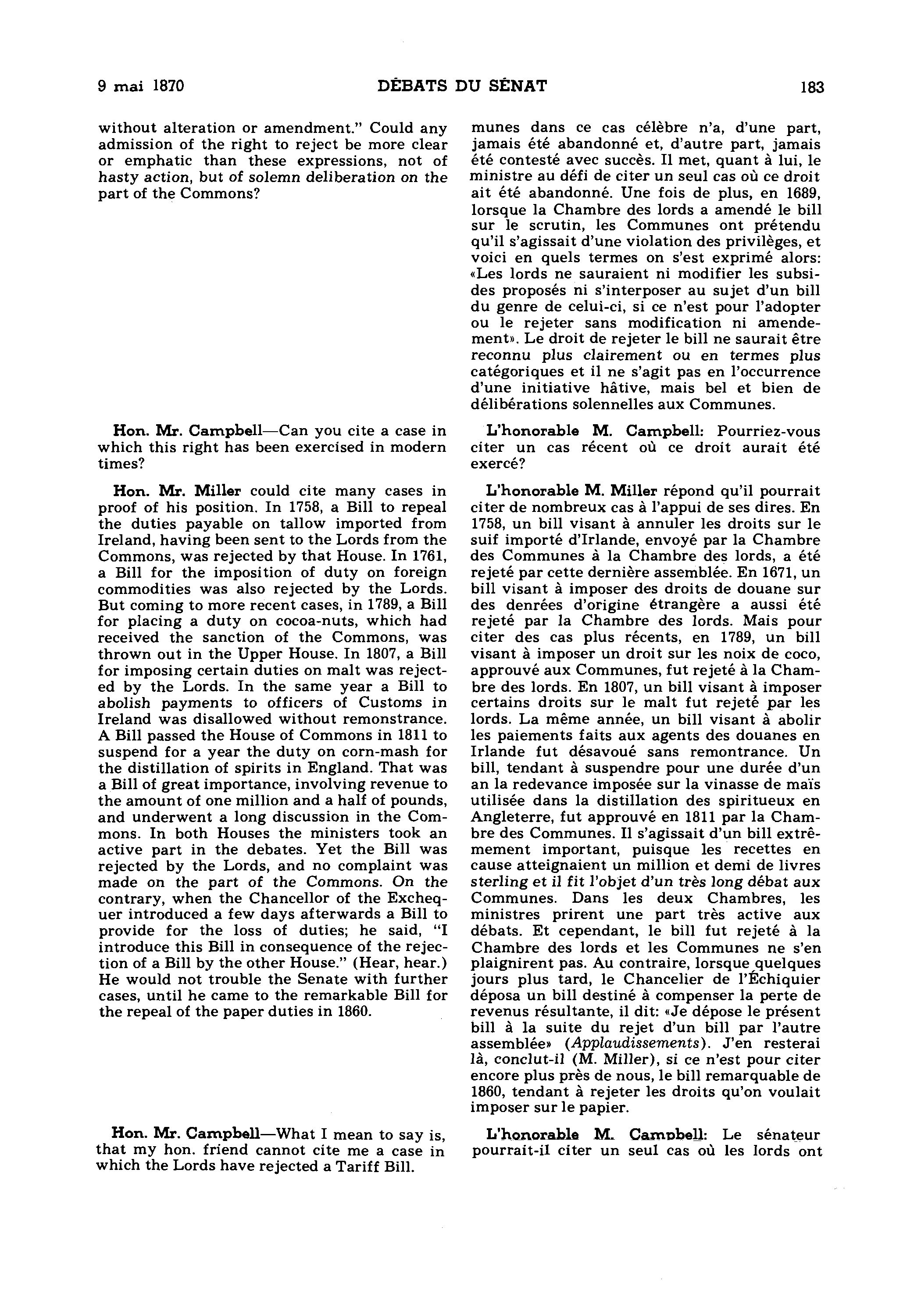 9 mai 1870 DÉBATS DU SÉNAT 183

without alteration or amendment." Could any admission of the right to reject be more clear or emphatic than these expressions, not of hasty action, but of solemn deliberation on the part of the Commons?

Hon. Mr. Campbell—Can you cite a case in which this right has been exercised in modern times?

Hon. Mr. Miller could cite many cases in proof of his position. In 1758, a Bill to repeal the duties payable on tallow imported from Ireland, having been sent to the Lords from the Commons, was rejected by that House. In 1761, a Bill for the imposition of duty on foreign commodities was also rejected by the Lords. But coming to more recent cases, in 1789, a Bill for placing a duty on cocoa-nuts, which had received the sanction of the Commons, was thrown out in the Upper House. In 1807, a Bill for imposing certain duties on malt was rejected by the Lords. In the same year a Bill to abolish payments to officers of Customs in Ireland was disallowed without remonstrance. A Bill passed the House of Commons in 1811 to suspend for a year the duty on corn-mash for the distillation of spirits in England. That was a Bill of great importance, involving revenue to the amount of one million and a half of pounds, and underwent a long discussion in the Commons. In both Houses the ministers took an active part in the debates. Yet the Bill was rejected by the Lords, and no complaint was made on the part of the Commons. On the contrary, when the Chancellor of the Exchequer introduced a few days afterwards a Bill to provide for the loss of duties; he said, "I introduce this Bill in consequence of the rejection of a Bill by the other House." (Hear, hear.) He would not trouble the Senate with further cases, until he came to the remarkable Bill for the repeal of the paper duties in 1860.

Hon. Mr. Campbell—What I mean to say is, that my hon. friend cannot cite me a case in which the Lords have rejected a Tariff Bill.

munes dans ce cas célèbre n'a, d'une part, jamais été abandonné et, d'autre part, jamais été contesté avec succès. Il met, quant à lui, le ministre au défi de citer un seul cas où ce droit ait été abandonné. Une fois de plus, en 1689, lorsque la Chambre des lords a amendé le bill sur le scrutin, les Communes ont prétendu qu'il s'agissait d'une violation des privilèges, et voici en quels termes on s'est exprimé alors: «Les lords ne sauraient ni modifier les subsides proposés ni s'interposer au sujet d'un bill du genre de celui-ci, si ce n'est pour l'adopter ou le rejeter sans modification ni amendement». Le droit de rejeter le bill ne saurait être reconnu plus clairement ou en termes plus catégoriques et il ne s'agit pas en l'occurrence d'une initiative hâtive, mais bel et bien de délibérations solennelles aux Communes.

L'honorable M. Campbell: Pourriez-vous citer un cas récent où ce droit aurait été exercé?

L'honorable M. Miller répond qu'il pourrait citer de nombreux cas à l'appui de ses dires. En 1758, un bill visant à annuler les droits sur le suif importé d'Irlande, envoyé par la Chambre des Communes à la Chambre des lords, a été rejeté par cette dernière assemblée. En 1671, un bill visant à imposer des droits de douane sur des denrées d'origine étrangère a aussi été rejeté par la Chambre des lords. Mais pour citer des cas plus récents, en 1789, un bill visant à imposer un droit sur les noix de coco, approuvé aux Communes, fut rejeté à la Chambre des lords. En 1807, un bill visant à imposer certains droits sur le malt fut rejeté par les lords. La même année, un bill visant à abolir les paiements faits aux agents des douanes en Irlande fut désavoué sans remontrance. Un bill, tendant à suspendre pour une durée d'un an la redevance imposée sur la vinasse de maïs utilisée dans la distillation des spiritueux en Angleterre, fut approuvé en 1811 par la Chambre des Communes. Il s'agissait d'un bill extrêmement important, puisque les recettes en cause atteignaient un million et demi de livres sterling et il fit l'objet d'un très long débat aux Communes. Dans les deux Chambres, les ministres prirent une part très active aux débats. Et cependant, le bill fut rejeté à la Chambre des lords et les Communes ne s'en plaignirent pas. Au contraire, lorsque quelques jours plus tard, le Chancelier de l'Échiquier déposa un bill destiné à compenser la perte de revenus résultante, il dit: «Je dépose le présent bill à la suite du rejet d'un bill par l'autre assemblée» (Applaudissements). J'en resterai là, conclut-il (M. Miller), si ce n'est pour citer encore plus près de nous, le bill remarquable de 1860, tendant à rejeter les droits qu'on voulait imposer sur le papier.

L'honorable M. Campbell: Le sénateur pourrait-il citer un seul cas où les lords ont